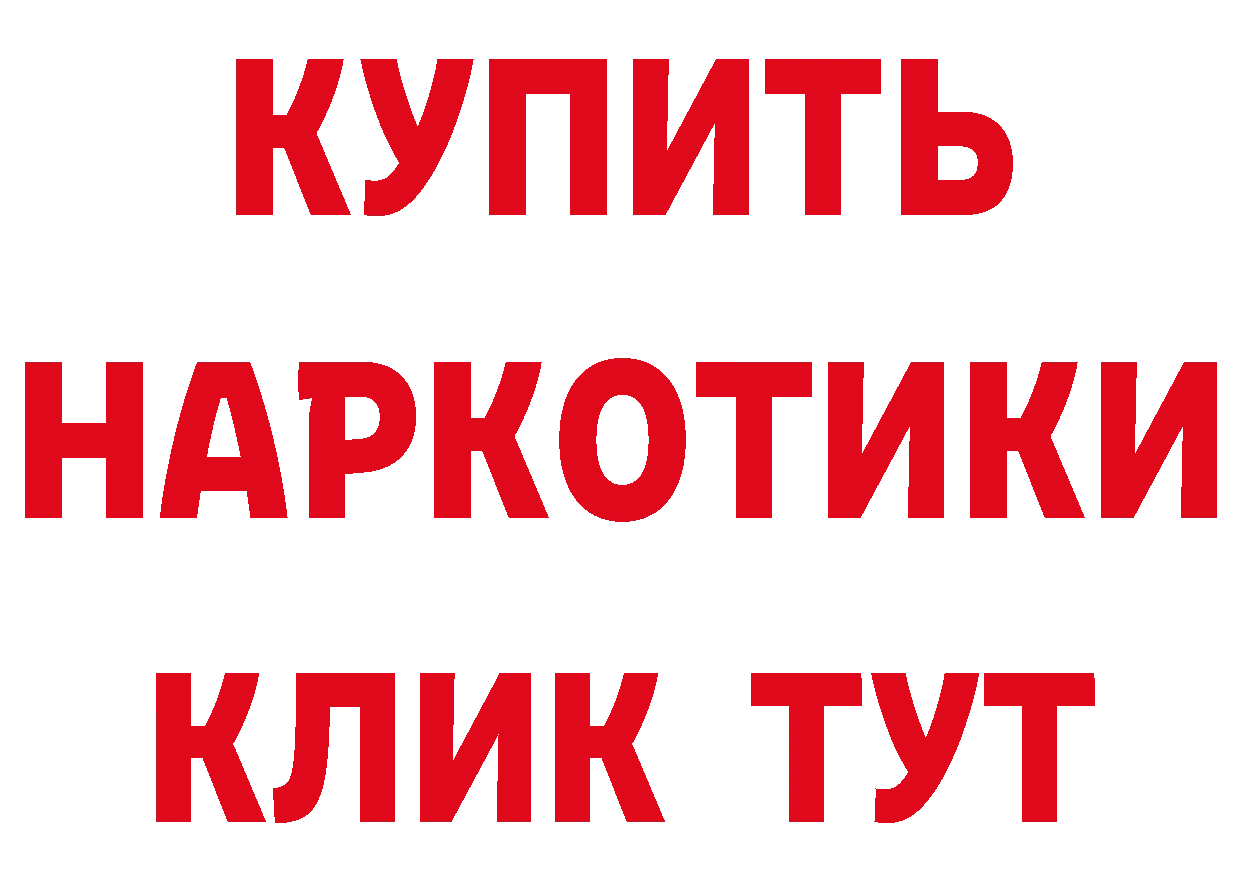 КУПИТЬ НАРКОТИКИ КЛИК ТУТ